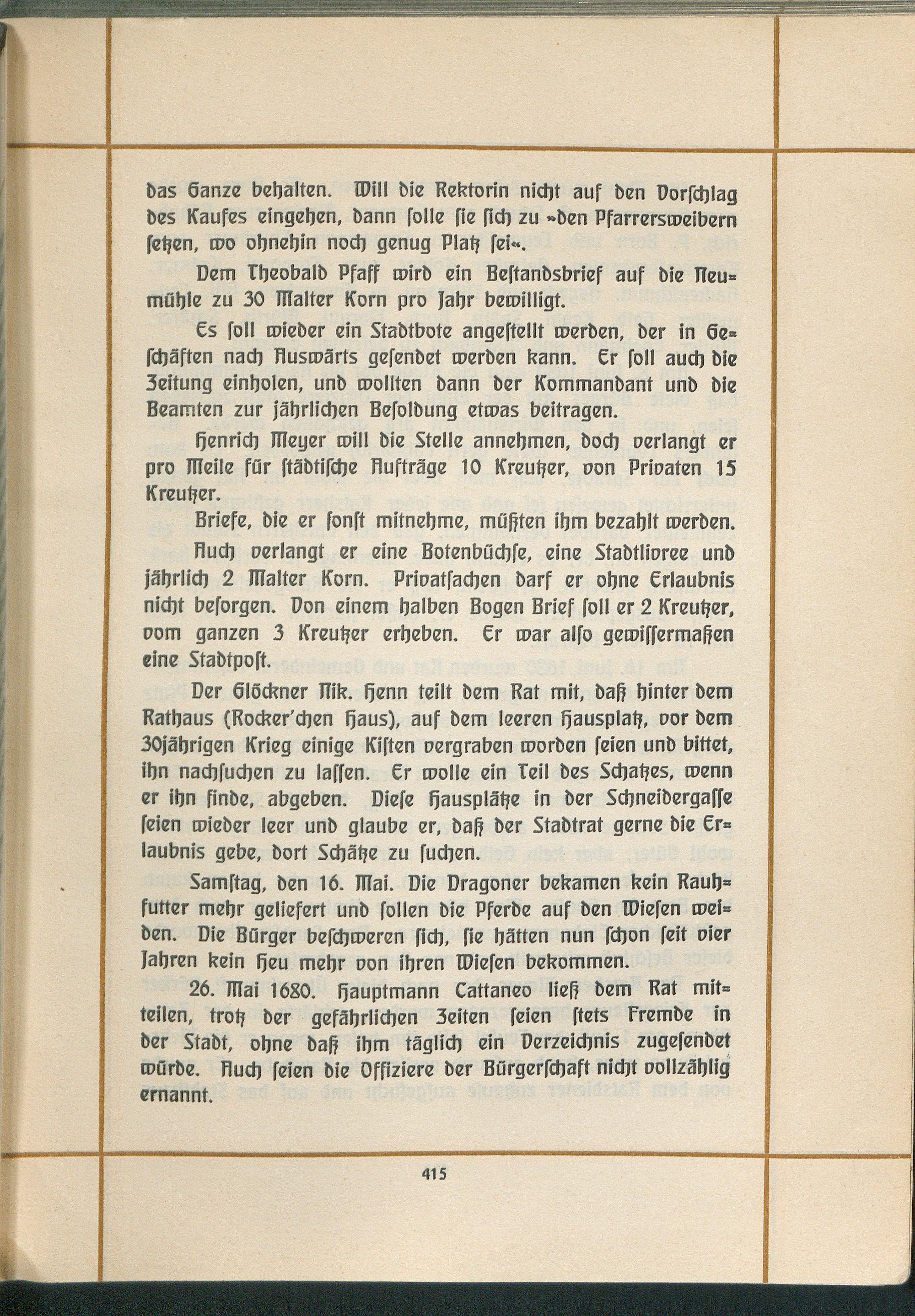 das Ganze behalten. Will die Rektorin nicht auf den Vorschlag des Kaufes eingehen, dann solle sie sich zu »den Pfarrersweibern setzen, wo ohnehin noch genug Platz sei«.

Dem Theobald Pfaff wird ein Bestandsbrief auf die Neumühle zu 30 Malter Korn pro Jahr bewilligt.

Es soll wieder ein Stadtbote angestellt werden, der in Geschäften nach Auswärts gesendet werden kann. Er soll auch die Zeitung einholen, und wollten dann der Kommandant und die Beamten zur jährlichen Besoldung etwas beitragen.

Henrich Meyer will die Stelle annehmen, doch verlangt er pro Meile für städtische Aufträge 10 Kreutzer, von Privaten 15 Kreutzer.

Briefe, die er sonst mitnehme, müßten ihm bezahlt werden.

Auch verlangt er eine Botenbüchse, eine Stadtlivree und jährlich 2 Malter Korn. Privatsachen darf er ohne Erlaubnis nicht besorgen. Von einem halben Bogen Brief soll er 2 Kreutzer, vom ganzen 3 Kreutzer erheben. Er war also gewissermaßen eine Stadtpost.

Der Glöckner Nik. Henn teilt dem Rat mit, daß hinter dem Rathaus (Rocker'chen Haus), auf dem leeren Hausplatz, vor dem 30jährigen Krieg einige Kisten vergraben worden seien und bittet, ihn nachsuchen zu lassen. Er wolle ein Teil des Schatzes, wenn er ihn finde, abgeben. Diese Hausplätze in der Schneidergasse seien wieder leer und glaube er, daß der Stadtrat gerne die Erlaubnis gebe, dort Schätze zu suchen.

Samstag, den 16. Mai. Die Dragoner bekamen kein Rauhfutter mehr geliefert und sollen die Pferde auf den Wiesen weiden. Die Bürger beschweren sich, sie hätten nun schon seit vier Jahren kein Heu mehr von ihren Wiesen bekommen.

26. Mai 1680. Hauptmann Cattaneo ließ dem Rat mitteilen, trotz der gefährlichen Zeiten seien stets Fremde in der Stadt, ohne daß ihm täglich ein Verzeichnis zugesendet würde. Auch seien die Offiziere der Bürgerschaft nicht vollzählig ernannt.

415